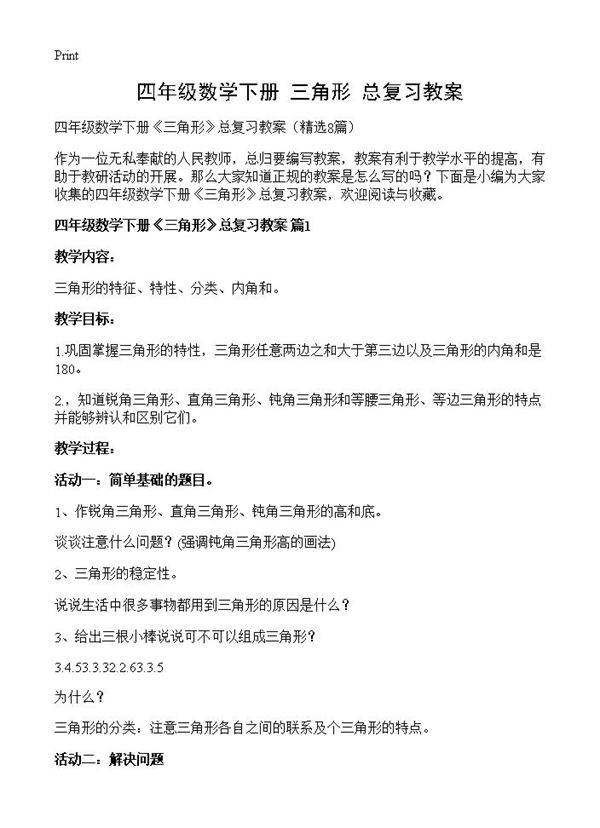 Print

四年级数学下册 三角形 总复习教案

四年级数学下册《三角形》总复习教案（精选8篇）

作为一位无私奉献的人民教师，总归要编写教案，教案有利于教学水平的提高，有助于教研活动的开展。那么大家知道正规的教案是怎么写的吗？下面是小编为大家收集的四年级数学下册《三角形》总复习教案，欢迎阅读与收藏。

四年级数学下册《三角形》总复习教案 篇1

教学内容：

三角形的特征、特性、分类、内角和。

教学目标：

1.巩固掌握三角形的特性，三角形任意两边之和大于第三边以及三角形的内角和是180。

2.，知道锐角三角形、直角三角形、钝角三角形和等腰三角形、等边三角形的特点并能够辨认和区别它们。

教学过程：

活动一：简单基础的题目。

1、作锐角三角形、直角三角形、钝角三角形的高和底。

谈谈注意什么问题？(强调钝角三角形高的画法)

2、三角形的稳定性。

说说生活中很多事物都用到三角形的原因是什么？

3、给出三根小棒说说可不可以组成三角形？

3.4.53.3.32.2.63.3.5

为什么？

三角形的分类：注意三角形各自之间的联系及个三角形的特点。

活动二：解决问题